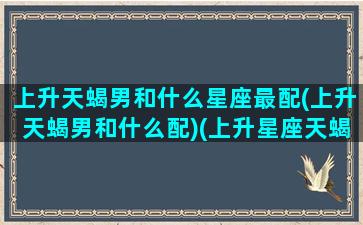 上升天蝎男和什么星座最配(上升天蝎男和什么配)(上升星座天蝎